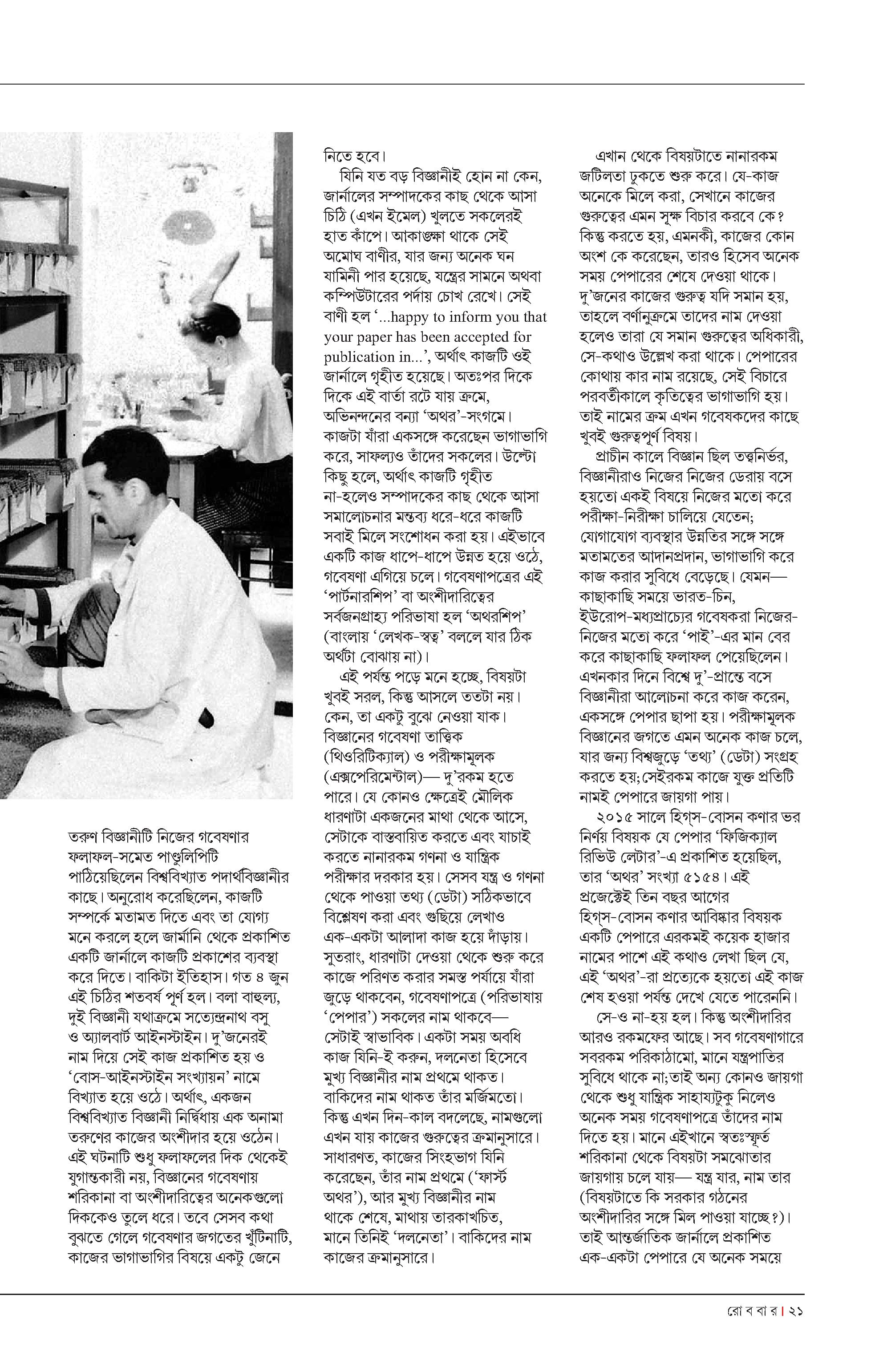 তরুণ বিজ্ঞানীটি নিজের গবেষণার ফলাফল-সমেত পাণ্ডুলিপিটি পাঠিয়েছিলেন বিশ্ববিখ্যাত পদার্থবিজ্ঞানীর কাছে। অনুরোধ করেছিলেন, কাজটি সম্পর্কে মতামত দিতে এবং তা যোগ্য মনে করলে হলে জার্মানি থেকে প্রকাশিত একটি জার্নালে কাজটি প্রকাশের ব্যবস্থা করে দিতে। বাকিটা ইতিহাস। গত ৪ জুন এই চিঠির শতবর্ষ পূর্ণ হল। বলা বাহুল্য, দুই বিজ্ঞানী যথাক্রমে সত্যেন্দ্রনাথ বসু ও অ্যালবার্ট আইনস্টাইন। দু'জনেরই নাম দিয়ে সেই কাজ প্রকাশিত হয় ও 'বোস-আইনস্টাইন সংখ্যায়ন' নামে বিখ্যাত হয়ে ওঠে। অর্থাৎ, একজন বিশ্ববিখ্যাত বিজ্ঞানী নির্দ্বিধায় এক অনামা তরুণের কাজের অংশীদার হয়ে ওঠেন। এই ঘটনাটি শুধু ফলাফলের দিক থেকেই যুগান্তকারী নয়, বিজ্ঞানের গবেষণায় শরিকানা বা অংশীদারিত্বের অনেকগুলো দিককেও তুলে ধরে। তবে সেসব কথা বুঝতে গেলে গবেষণার জগতের খুঁটিনাটি, কাজের ভাগাভাগির বিষয়ে একটু জেনে নিতে হবে।

যিনি যত বড় বিজ্ঞানীই হোন না কেন, জার্নালের সম্পাদকের কাছ থেকে আসা চিঠি (এখন ইমেল) খুলতে সকলেরই হাত কাঁপে। আকাঙ্ক্ষা থাকে সেই অমোঘ বাণীর, যার জন্য অনেক ঘন যামিনী পার হয়েছে, যন্ত্রের সামনে অথবা কম্পিউটারের পর্দায় চোখ রেখে। সেই বাণী হল '...happy to inform you that your paper has been accepted for publication in...', অর্থাৎ কাজটি ওই জার্নালে গৃহীত হয়েছে। অতঃপর দিকে দিকে এই বার্তা রটে যায় ক্রমে, অভিনন্দনের বন্যা 'অথর'-সংগমে। কাজটা যাঁরা একসঙ্গে করেছেন ভাগাভাগি করে, সাফল্যও তাঁদের সকলের। উল্টো কিছু হলে, অর্থাৎ কাজটি গৃহীত না-হলেও সম্পাদকের কাছ থেকে আসা সমালোচনার মন্তব্য ধরে-ধরে কাজটি সবাই মিলে সংশোধন করা হয়। এইভাবে একটি কাজ ধাপে-ধাপে উন্নত হয়ে ওঠে, গবেষণা এগিয়ে চলে। গবেষণাপত্রের এই 'পার্টনারশিপ' বা অংশীদারিত্বের সর্বজনগ্রাহ্য পরিভাষা হল 'অথরশিপ' (বাংলায় 'লেখক-স্বত্ব' বললে যার ঠিক অর্থটা বোঝায় না)।

এই পর্যন্ত পড়ে মনে হচ্ছে, বিষয়টা খুবই সরল, কিন্তু আসলে ততটা নয়। কেন, তা একটু বুঝে নেওয়া যাক। বিজ্ঞানের গবেষণা তাত্ত্বিক (থিওরিটিক্যাল) ও পরীক্ষামূলক (এক্সপেরিমেন্টাল)— দু'রকম হতে পারে। যে কোনও ক্ষেত্রেই মৌলিক ধারণাটা একজনের মাথা থেকে আসে, সেটাকে বাস্তবায়িত করতে এবং যাচাই করতে নানারকম গণনা ও যান্ত্রিক পরীক্ষার দরকার হয়। সেসব যন্ত্র ও গণনা থেকে পাওয়া তথ্য (ডেটা) সঠিকভাবে বিশ্লেষণ করা এবং গুছিয়ে লেখাও এক-একটা আলাদা কাজ হয়ে দাঁড়ায়। সুতরাং, ধারণাটা দেওয়া থেকে শুরু করে কাজে পরিণত করার সমস্ত পর্যায়ে যাঁরা জুড়ে থাকবেন, গবেষণাপত্রে (পরিভাষায় 'পেপার') সকলের নাম থাকবে— সেটাই স্বাভাবিক। একটা সময় অবধি কাজ যিনি-ই করুন, দলনেতা হিসেবে মুখ্য বিজ্ঞানীর নাম প্রথমে থাকত। বাকিদের নাম থাকত তাঁর মর্জিমতো। কিন্তু এখন দিন-কাল বদলেছে, নামগুলো এখন যায় কাজের গুরুত্বের ক্রমানুসারে। সাধারণত, কাজের সিংহভাগ যিনি করেছেন, তাঁর নাম প্রথমে ('ফার্স্ট অথর'), আর মুখ্য বিজ্ঞানীর নাম থাকে শেষে, মাথায় তারকাখচিত, মানে তিনিই 'দলনেতা'। বাকিদের নাম কাজের ক্রমানুসারে।

এখান থেকে বিষয়টাতে নানারকম জটিলতা ঢুকতে শুরু করে। যে-কাজ অনেকে মিলে করা, সেখানে কাজের গুরুত্বের এমন সূক্ষ্ম বিচার করবে কে? কিন্তু করতে হয়, এমনকী, কাজের কোন অংশ কে করেছেন, তারও হিসেব অনেক সময় পেপারের শেষে দেওয়া থাকে। দু'জনের কাজের গুরুত্ব যদি সমান হয়, তাহলে বর্ণানুক্রমে তাদের নাম দেওয়া হলেও তারা যে সমান গুরুত্বের অধিকারী, সে-কথাও উল্লেখ করা থাকে। পেপারের কোথায় কার নাম রয়েছে, সেই বিচারে পরবর্তীকালে কৃতিত্বের ভাগাভাগি হয়। তাই নামের ক্রম এখন গবেষকদের কাছে খুবই গুরুত্বপূর্ণ বিষয়।

প্রাচীন কালে বিজ্ঞান ছিল তত্ত্বনির্ভর, বিজ্ঞানীরাও নিজের নিজের ডেরায় বসে হয়তো একই বিষয়ে নিজের মতো করে পরীক্ষা-নিরীক্ষা চালিয়ে যেতেন; যোগাযোগ ব্যবস্থার উন্নতির সঙ্গে সঙ্গে মতামতের আদানপ্রদান, ভাগাভাগি করে কাজ করার সুবিধে বেড়েছে। যেমন— কাছাকাছি সময়ে ভারত-চিন, ইউরোপ-মধ্যপ্রাচ্যের গবেষকরা নিজের-নিজের মতো করে 'পাই'-এর মান বের করে কাছাকাছি ফলাফল পেয়েছিলেন। এখনকার দিনে বিশ্বে দু'-প্রান্তে বসে বিজ্ঞানীরা আলোচনা করে কাজ করেন, একসঙ্গে পেপার ছাপা হয়। পরীক্ষামূলক বিজ্ঞানের জগতে এমন অনেক কাজ চলে, যার জন্য বিশ্বজুড়ে 'তথ্য' (ডেটা) সংগ্রহ করতে হয়; সেইরকম কাজে যুক্ত প্রতিটি নামই পেপারে জায়গা পায়।

২০১৫ সালে হিগ্‌স-বোসন কণার ভর নির্ণয় বিষয়ক যে পেপার 'ফিজিক্যাল রিভিউ লেটার'-এ প্রকাশিত হয়েছিল, তার 'অথর' সংখ্যা ৫১৫৪। এই প্রজেক্টেই তিন বছর আগের হিগ্‌স-বোসন কণার আবিষ্কার বিষয়ক একটি পেপারে এরকমই কয়েক হাজার নামের পাশে এই কথাও লেখা ছিল যে, এই 'অথর'-রা প্রত্যেকে হয়তো এই কাজ শেষ হওয়া পর্যন্ত দেখে যেতে পারেননি।

সে-ও না-হয় হল। কিন্তু অংশীদারির আরও রকমফের আছে। সব গবেষণাগারে সবরকম পরিকাঠামো, মানে যন্ত্রপাতির সুবিধে থাকে না; তাই অন্য কোনও জায়গা থেকে শুধু যান্ত্রিক সাহায্যটুকু নিলেও অনেক সময় গবেষণাপত্রে তাঁদের নাম দিতে হয়। মানে এইখানে স্বতঃস্ফূর্ত শরিকানা থেকে বিষয়টা সমঝোতার জায়গায় চলে যায়— যন্ত্র যার, নাম তার (বিষয়টাতে কি সরকার গঠনের অংশীদারির সঙ্গে মিল পাওয়া যাচ্ছে?)। তাই আন্তর্জাতিক জার্নালে প্রকাশিত এক-একটা পেপারে যে অনেক সময়ে

রো ব বা র | ২১